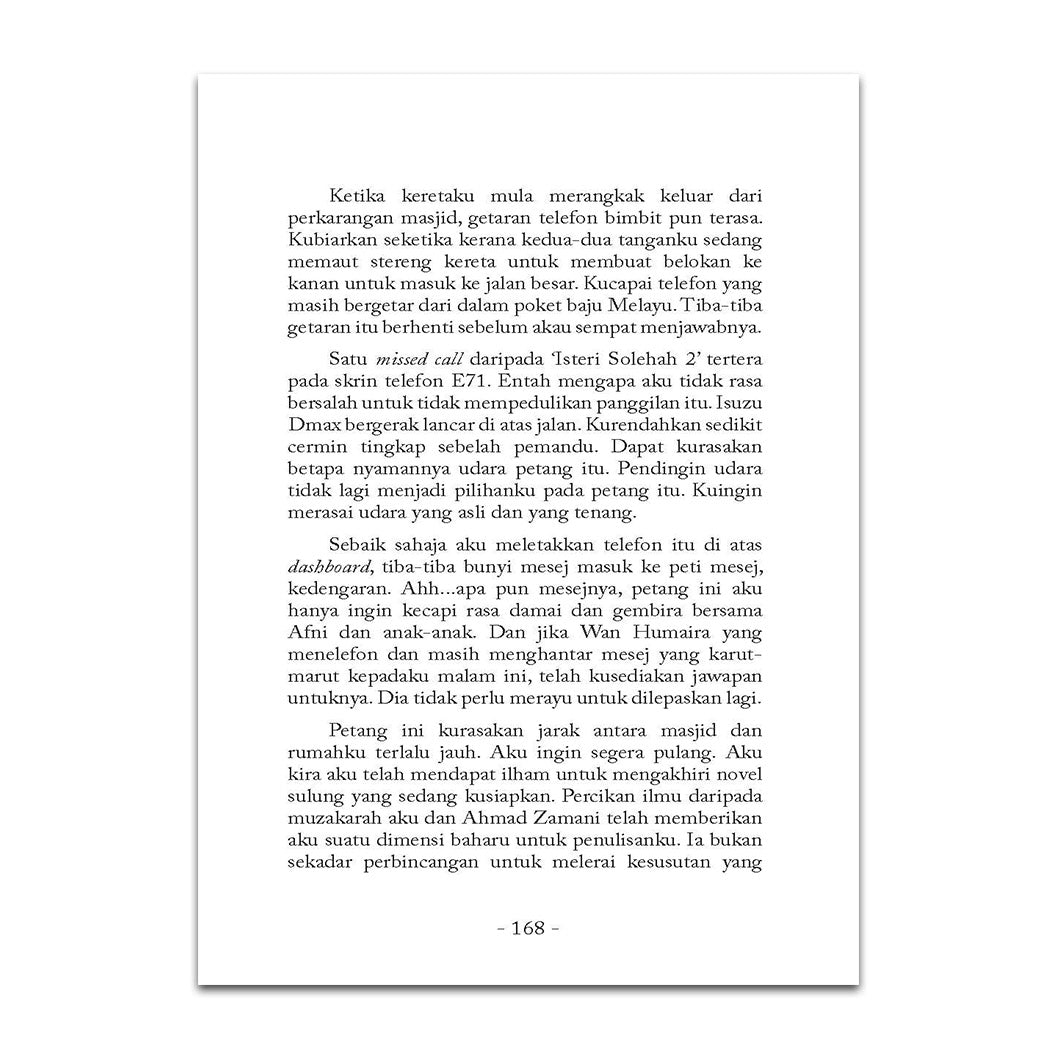 Ketika keretaku mula merangkak keluar dari perkarangan masjid, getaran telefon bimbit pun terasa. Kubiarkan seketika kerana kedua-dua tanganku sedang memaut stereng kereta untuk membuat belokan ke kanan untuk masuk ke jalan besar. Kucapai telefon yang masih bergetar dari dalam poket baju Melayu. Tiba-tiba getaran itu berhenti sebelum akau sempat menjawabnya.

Satu missed call daripada 'Isteri Solehah 2' tertera pada skrin telefon E71. Entah mengapa aku tidak rasa bersalah untuk tidak mempedulikan panggilan itu. Isuzu Dmax bergerak lancar di atas jalan. Kurendahkan sedikit cermin tingkap sebelah pemandu. Dapat kurasakan betapa nyamannya udara petang itu. Pendingin udara tidak lagi menjadi pilihanku pada petang itu. Kuingin merasai udara yang asli dan yang tenang.

Sebaik sahaja aku meletakkan telefon itu di atas dashboard, tiba-tiba bunyi mesej masuk ke peti mesej, kedengaran. Ahh...apa pun mesejnya, petang ini aku hanya ingin kecapi rasa damai dan gembira bersama Afni dan anak-anak. Dan jika Wan Humaira yang menelefon dan masih menghantar mesej yang karut-marut kepadaku malam ini, telah kusediakan jawapan untuknya. Dia tidak perlu merayu untuk dilepaskan lagi.

Petang ini kurasakan jarak antara masjid dan rumahku terlalu jauh. Aku ingin segera pulang. Aku kira aku telah mendapat ilham untuk mengakhiri novel sulung yang sedang kusiapkan. Percikan ilmu daripada muzakarah aku dan Ahmad Zamani telah memberikan aku suatu dimensi baharu untuk penulisanku. Ia bukan sekadar perbincangan untuk melerai kesusutan yang

- 168 -